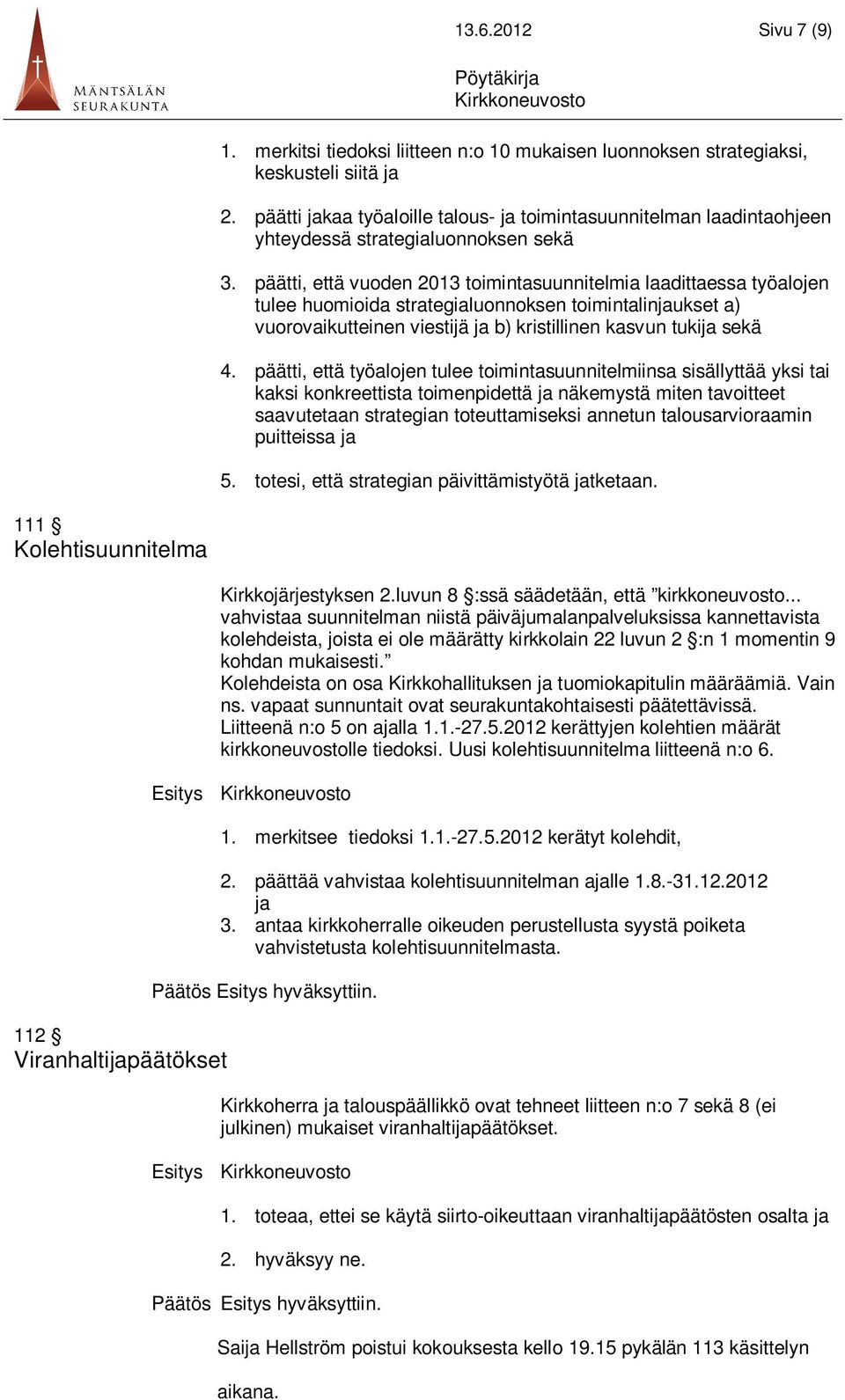 MÄNTSÄLÄN SEURAKUNTA

13.6.2012 Sivu 7 (9)

Pöytäkirja
Kirkkoneuvosto

1. merkitsi tiedoksi liitteen n:o 10 mukaisen luonnoksen strategiaksi, keskusteli siitä ja

2. päätti jakaa työaloille talous- ja toimintasuunnitelman laadintaohjeen yhteydessä strategialuonnoksen sekä

3. päätti, että vuoden 2013 toimintasuunnitelmia laadittaessa työalojen tulee huomioida strategialuonnoksen toimintalinjaukset a) vuorovaikutteinen viestijä ja b) kristillinen kasvun tukija sekä

4. päätti, että työalojen tulee toimintasuunnitelmiinsa sisällyttää yksi tai kaksi konkreettista toimenpidettä ja näkemystä miten tavoitteet saavutetaan strategian toteuttamiseksi annetun talousarvioraamin puitteissa ja

5. totesi, että strategian päivittämistyötä jatketaan.

111 §
Kolehtisuunnitelma

Kirkkojärjestyksen 2.luvun 8 §:ssä säädetään, että ”kirkkoneuvosto... vahvistaa suunnitelman niistä päiväjumalanpalveluksissa kannettavista kolehdeista, joista ei ole määrätty kirkkolain 22 luvun 2 §:n 1 momentin 9 kohdan mukaisesti.”
Kolehdeista on osa Kirkkohallituksen ja tuomiokapitulin määräämiä. Vain ns. vapaat sunnuntait ovat seurakuntakohtaisesti päätettävissä.
Liitteenä n:o 5 on ajalla 1.1.-27.5.2012 kerättyjen kolehtien määrät kirkkoneuvostolle tiedoksi. Uusi kolehtisuunnitelma liitteenä n:o 6.

Esitys Kirkkoneuvosto

1. merkitsee tiedoksi 1.1.-27.5.2012 kerätyt kolehdit,

2. päättää vahvistaa kolehtisuunnitelman ajalle 1.8.-31.12.2012 ja
3. antaa kirkkoherralle oikeuden perustellusta syystä poiketa vahvistetusta kolehtisuunnitelmasta.

Päätös Esitys hyväksyttiin.

112 §
Viranhaltijapäätökset

Kirkkoherra ja talouspäällikkö ovat tehneet liitteen n:o 7 sekä 8 (ei julkinen) mukaiset viranhaltijapäätökset.

Esitys Kirkkoneuvosto

1. toteaa, ettei se käytä siirto-oikeuttaan viranhaltijapäätösten osalta ja

2. hyväksyy ne.

Päätös Esitys hyväksyttiin.

Saija Hellström poistui kokouksesta kello 19.15 pykälän 113 käsittelyn aikana.